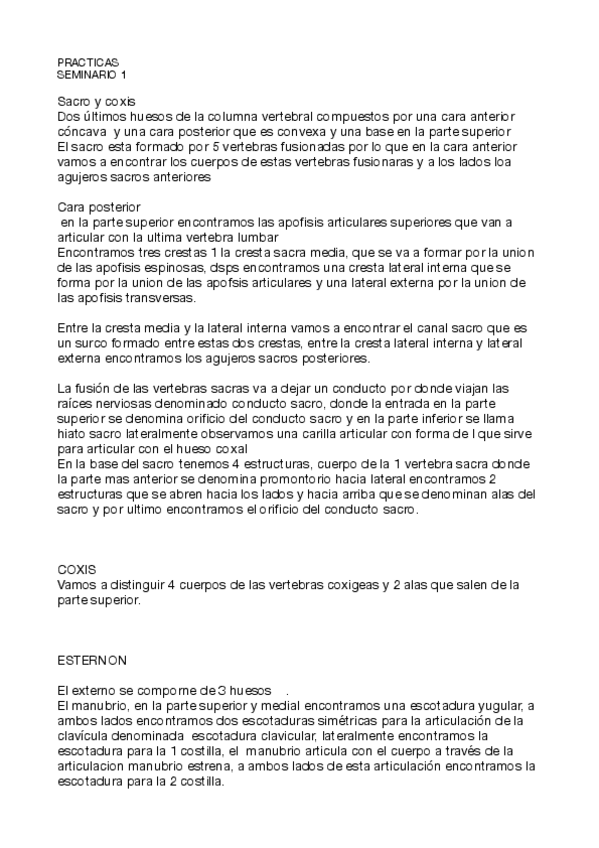 PRACTICAS
SEMINARIO 1

Sacro y coxis
Dos últimos huesos de la columna vertebral compuestos por una cara anterior cóncava y una cara posterior que es convexa y una base en la parte superior
El sacro esta formado por 5 vertebras fusionadas por lo que en la cara anterior vamos a encontrar los cuerpos de estas vertebras fusionaras y a los lados loa agujeros sacros anteriores

Cara posterior
en la parte superior encontramos las apofisis articulares superiores que van a articular con la ultima vertebra lumbar
Encontramos tres crestas 1 la cresta sacra media, que se va a formar por la union de las apofisis espinosas, dsps encontramos una cresta lateral interna que se forma por la union de las apofsis articulares y una lateral externa por la union de las apofisis transversas.

Entre la cresta media y la lateral interna vamos a encontrar el canal sacro que es un surco formado entre estas dos crestas, entre la cresta lateral interna y lateral externa encontramos los agujeros sacros posteriores.

La fusión de las vertebras sacras va a dejar un conducto por donde viajan las raíces nerviosas denominado conducto sacro, donde la entrada en la parte superior se denomina orificio del conducto sacro y en la parte inferior se llama hiato sacro lateralmente observamos una carilla articular con forma de l que sirve para articular con el hueso coxal
En la base del sacro tenemos 4 estructuras, cuerpo de la 1 vertebra sacra donde la parte mas anterior se denomina promontorio hacia lateral encontramos 2 estructuras que se abren hacia los lados y hacia arriba que se denominan alas del sacro y por ultimo encontramos el orificio del conducto sacro.

COXIS
Vamos a distinguir 4 cuerpos de las vertebras coxigeas y 2 alas que salen de la parte superior.

ESTERNON

El externo se comporne de 3 huesos .
El manubrio, en la parte superior y medial encontramos una escotadura yugular, a ambos lados encontramos dos escotaduras simétricas para la articulación de la clavícula denominada escotadura clavicular, lateralmente encontramos la escotadura para la 1 costilla, el manubrio articula con el cuerpo a través de la articulacion manubrio estrena, a ambos lados de esta articulación encontramos la escotadura para la 2 costilla.